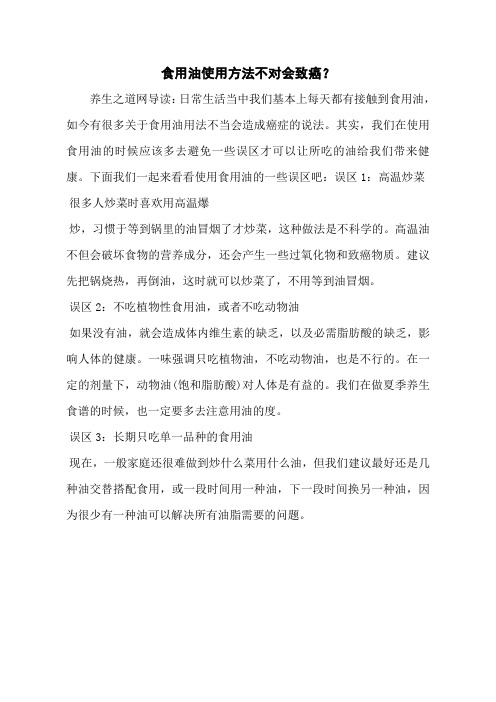 食用油使用方法不对会致癌？

养生之道网导读：日常生活当中我们基本上每天都有接触到食用油，如今有很多关于食用油用法不当会造成癌症的说法。其实，我们在使用食用油的时候应该多去避免一些误区才可以让所吃的油给我们带来健康。下面我们一起来看看使用食用油的一些误区吧：误区 1：高温炒菜

很多人炒菜时喜欢用高温爆

炒，习惯于等到锅里的油冒烟了才炒菜，这种做法是不科学的。高温油不但会破坏食物的营养成分，还会产生一些过氧化物和致癌物质。建议先把锅烧热，再倒油，这时就可以炒菜了，不用等到油冒烟。

误区 2：不吃植物性食用油，或者不吃动物油

如果没有油，就会造成体内维生素的缺乏，以及必需脂肪酸的缺乏，影响人体的健康。一味强调只吃植物油，不吃动物油，也是不行的。在一定的剂量下，动物油(饱和脂肪酸)对人体是有益的。我们在做夏季养生食谱的时候，也一定要多去注意用油的度。

误区 3：长期只吃单一品种的食用油

现在，一般家庭还很难做到炒什么菜用什么油，但我们建议最好还是几种油交替搭配食用，或一段时间用一种油，下一段时间换另一种油，因为很少有一种油可以解决所有油脂需要的问题。